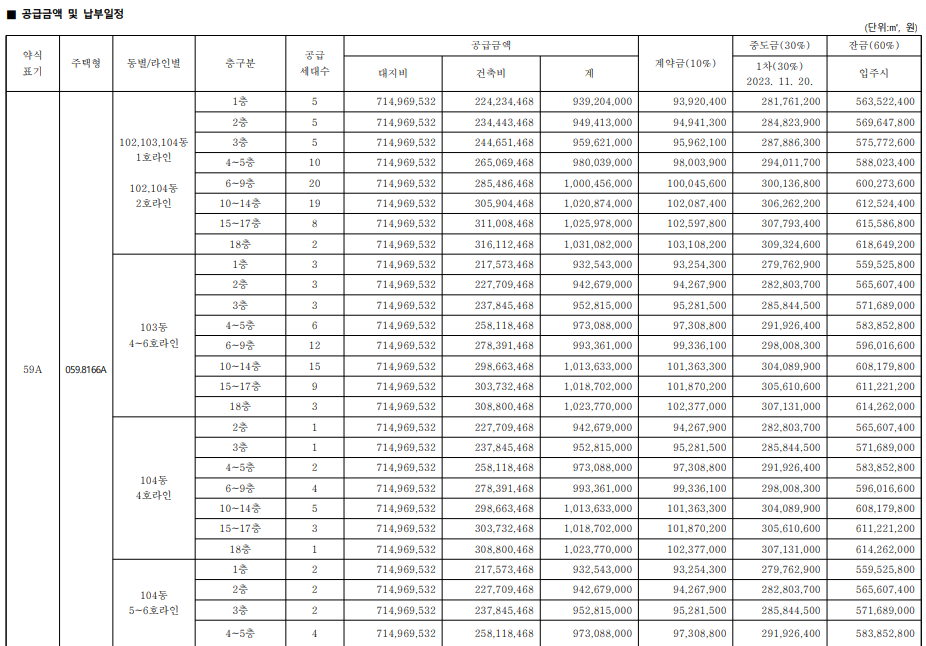 ■ 공급금액 및 납부일정

(단위:㎡, 원)

| 약식 표기 | 주택형 | 동별/라인별 | 층구분 | 공급 세대수 | 공급금액 대지비 | 공급금액 건축비 | 공급금액 계 | 계약금(10%) | 중도금(30%) 1차(30%) 2023. 11. 20. | 잔금(60%) 입주시 |
|---|---|---|---|---|---|---|---|---|---|---|
| 59A | 059.8166A | 102,103,104동 1호라인 102,104동 2호라인 | 1층 | 5 | 714,969,532 | 224,234,468 | 939,204,000 | 93,920,400 | 281,761,200 | 563,522,400 |
| | | | 2층 | 5 | 714,969,532 | 234,443,468 | 949,413,000 | 94,941,300 | 284,823,900 | 569,647,800 |
| | | | 3층 | 5 | 714,969,532 | 244,651,468 | 959,621,000 | 95,962,100 | 287,886,300 | 575,772,600 |
| | | | 4~5층 | 10 | 714,969,532 | 265,069,468 | 980,039,000 | 98,003,900 | 294,011,700 | 588,023,400 |
| | | | 6~9층 | 20 | 714,969,532 | 285,486,468 | 1,000,456,000 | 100,045,600 | 300,136,800 | 600,273,600 |
| | | | 10~14층 | 19 | 714,969,532 | 305,904,468 | 1,020,874,000 | 102,087,400 | 306,262,200 | 612,524,400 |
| | | | 15~17층 | 8 | 714,969,532 | 311,008,468 | 1,025,978,000 | 102,597,800 | 307,793,400 | 615,586,800 |
| | | | 18층 | 2 | 714,969,532 | 316,112,468 | 1,031,082,000 | 103,108,200 | 309,324,600 | 618,649,200 |
| | | 103동 4~6호라인 | 1층 | 3 | 714,969,532 | 217,573,468 | 932,543,000 | 93,254,300 | 279,762,900 | 559,525,800 |
| | | | 2층 | 3 | 714,969,532 | 227,709,468 | 942,679,000 | 94,267,900 | 282,803,700 | 565,607,400 |
| | | | 3층 | 3 | 714,969,532 | 237,845,468 | 952,815,000 | 95,281,500 | 285,844,500 | 571,689,000 |
| | | | 4~5층 | 6 | 714,969,532 | 258,118,468 | 973,088,000 | 97,308,800 | 291,926,400 | 583,852,800 |
| | | | 6~9층 | 12 | 714,969,532 | 278,391,468 | 993,361,000 | 99,336,100 | 298,008,300 | 596,016,600 |
| | | | 10~14층 | 15 | 714,969,532 | 298,663,468 | 1,013,633,000 | 101,363,300 | 304,089,900 | 608,179,800 |
| | | | 15~17층 | 9 | 714,969,532 | 303,732,468 | 1,018,702,000 | 101,870,200 | 305,610,600 | 611,221,200 |
| | | | 18층 | 3 | 714,969,532 | 308,800,468 | 1,023,770,000 | 102,377,000 | 307,131,000 | 614,262,000 |
| | | 104동 4호라인 | 2층 | 1 | 714,969,532 | 227,709,468 | 942,679,000 | 94,267,900 | 282,803,700 | 565,607,400 |
| | | | 3층 | 1 | 714,969,532 | 237,845,468 | 952,815,000 | 95,281,500 | 285,844,500 | 571,689,000 |
| | | | 4~5층 | 2 | 714,969,532 | 258,118,468 | 973,088,000 | 97,308,800 | 291,926,400 | 583,852,800 |
| | | | 6~9층 | 4 | 714,969,532 | 278,391,468 | 993,361,000 | 99,336,100 | 298,008,300 | 596,016,600 |
| | | | 10~14층 | 5 | 714,969,532 | 298,663,468 | 1,013,633,000 | 101,363,300 | 304,089,900 | 608,179,800 |
| | | | 15~17층 | 3 | 714,969,532 | 303,732,468 | 1,018,702,000 | 101,870,200 | 305,610,600 | 611,221,200 |
| | | | 18층 | 1 | 714,969,532 | 308,800,468 | 1,023,770,000 | 102,377,000 | 307,131,000 | 614,262,000 |
| | | 104동 5~6호라인 | 1층 | 2 | 714,969,532 | 217,573,468 | 932,543,000 | 93,254,300 | 279,762,900 | 559,525,800 |
| | | | 2층 | 2 | 714,969,532 | 227,709,468 | 942,679,000 | 94,267,900 | 282,803,700 | 565,607,400 |
| | | | 3층 | 2 | 714,969,532 | 237,845,468 | 952,815,000 | 95,281,500 | 285,844,500 | 571,689,000 |
| | | | 4~5층 | 4 | 714,969,532 | 258,118,468 | 973,088,000 | 97,308,800 | 291,926,400 | 583,852,800 |